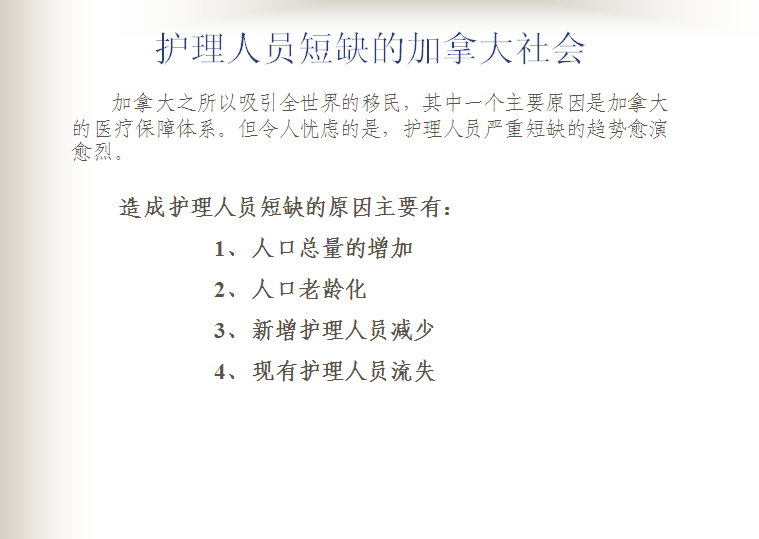 护理人员短缺的加拿大社会

加拿大之所以吸引全世界的移民，其中一个主要原因是加拿大的医疗保障体系。但令人忧虑的是，护理人员严重短缺的趋势愈演愈烈。

造成护理人员短缺的原因主要有：

1、人口总量的增加

2、人口老龄化

3、新增护理人员减少

4、现有护理人员流失